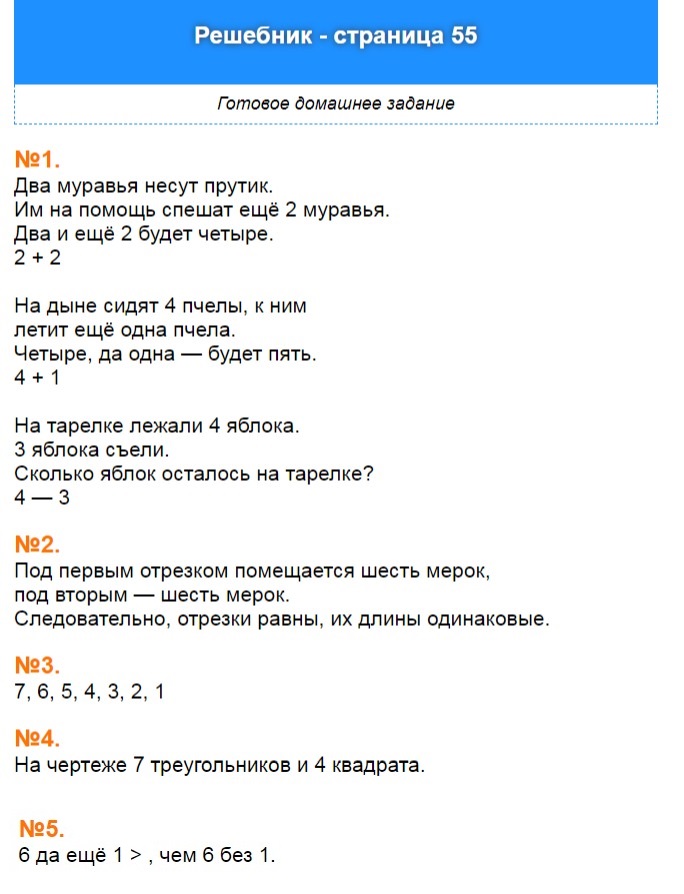 Решебник - страница 55

Готовое домашнее задание

№1.
Два муравья несут прутик.
Им на помощь спешат ещё 2 муравья.
Два и ещё 2 будет четыре.
2 + 2

На дыне сидят 4 пчелы, к ним летит ещё одна пчела.
Четыре, да одна — будет пять.
4 + 1

На тарелке лежали 4 яблока.
3 яблока съели.
Сколько яблок осталось на тарелке?
4 — 3

№2.
Под первым отрезком помещается шесть мерок, под вторым — шесть мерок.
Следовательно, отрезки равны, их длины одинаковые.

№3.
7, 6, 5, 4, 3, 2, 1

№4.
На чертеже 7 треугольников и 4 квадрата.

№5.
6 да ещё 1 > , чем 6 без 1.